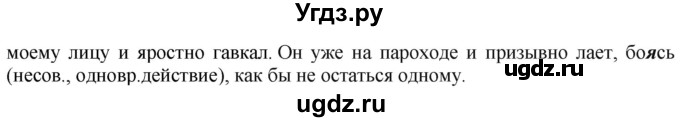 Угдз.ру

моему лицу и яростно гавкал. Он уже на пароходе и призывно лает, боясь (несов., одновр.действие), как бы не остаться одному.

ugdz.ru

ugdz.ru